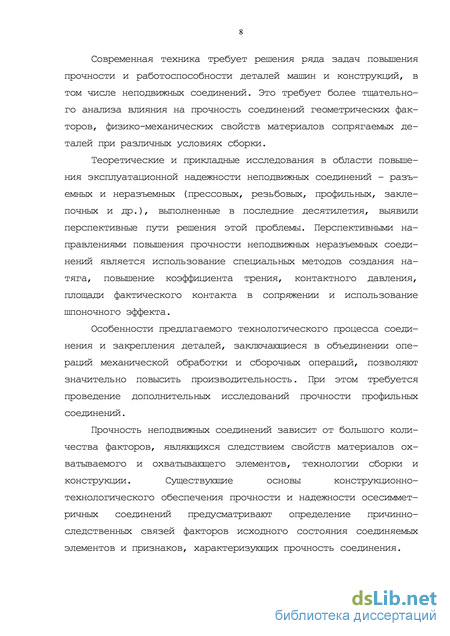 8

Современная техника требует решения ряда задач повышения прочности и работоспособности деталей машин и конструкций, в том числе неподвижных соединений. Это требует более тщательного анализа влияния на прочность соединений геометрических факторов, физико-механических свойств материалов сопрягаемых деталей при различных условиях сборки.

Теоретические и прикладные исследования в области повышения эксплуатационной надежности неподвижных соединений - разъемных и неразъемных (прессовых, резьбовых, профильных, заклепочных и др.), выполненные в последние десятилетия, выявили перспективные пути решения этой проблемы. Перспективными направлениями повышения прочности неподвижных неразъемных соединений является использование специальных методов создания натяга, повышение коэффициента трения, контактного давления, площади фактического контакта в сопряжении и использование шпоночного эффекта.

Особенности предлагаемого технологического процесса соединения и закрепления деталей, заключающиеся в объединении операций механической обработки и сборочных операций, позволяют значительно повысить производительность. При этом требуется проведение дополнительных исследований прочности профильных соединений.

Прочность неподвижных соединений зависит от большого количества факторов, являющихся следствием свойств материалов охватываемого и охватывающего элементов, технологии сборки и конструкции. Существующие основы конструкционно-технологического обеспечения прочности и надежности осесимметричных соединений предусматривают определение причинно-следственных связей факторов исходного состояния соединяемых элементов и признаков, характеризующих прочность соединения.

dsLib.net
библиотека диссертаций